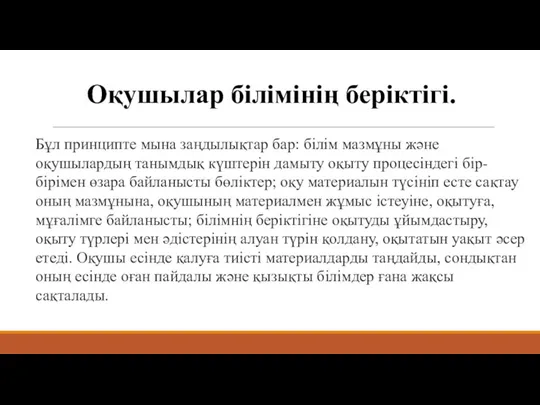 Оқушылар білімінің беріктігі.

Бұл принципте мына заңдылықтар бар: білім мазмұны және оқушылардың танымдық күштерін дамыту оқыту процесіндегі бір-бірімен өзара байланысты бөліктер; оқу материалын түсініп есте сақтау оның мазмұнына, оқушының материалмен жұмыс істеуіне, оқытуға, мұғалімге байланысты; білімнің беріктігіне оқытуды ұйымдастыру, оқыту түрлері мен әдістерінің алуан түрін қолдану, оқытатын уақыт әсер етеді. Оқушы есінде қалуға тиісті материалдарды таңдайды, сондықтан оның есінде оған пайдалы және қызықты білімдер ғана жақсы сақталады.